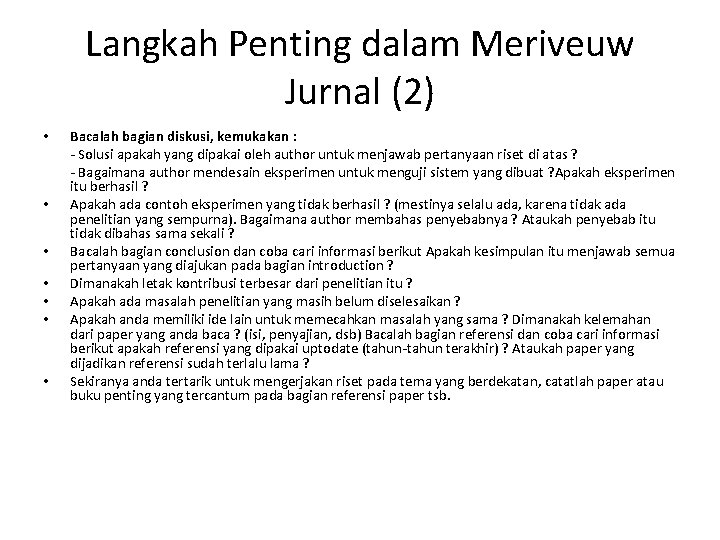 Langkah Penting dalam Meriveuw Jurnal (2)

• Bacalah bagian diskusi, kemukakan :
- Solusi apakah yang dipakai oleh author untuk menjawab pertanyaan riset di atas ?
- Bagaimana author mendesain eksperimen untuk menguji sistem yang dibuat ?Apakah eksperimen itu berhasil ?
• Apakah ada contoh eksperimen yang tidak berhasil ? (mestinya selalu ada, karena tidak ada penelitian yang sempurna). Bagaimana author membahas penyebabnya ? Ataukah penyebab itu tidak dibahas sama sekali ?
• Bacalah bagian conclusion dan coba cari informasi berikut Apakah kesimpulan itu menjawab semua pertanyaan yang diajukan pada bagian introduction ?
• Dimanakah letak kontribusi terbesar dari penelitian itu ?
• Apakah ada masalah penelitian yang masih belum diselesaikan ?
• Apakah anda memiliki ide lain untuk memecahkan masalah yang sama ? Dimanakah kelemahan dari paper yang anda baca ? (isi, penyajian, dsb) Bacalah bagian referensi dan coba cari informasi berikut apakah referensi yang dipakai uptodate (tahun-tahun terakhir) ? Ataukah paper yang dijadikan referensi sudah terlalu lama ?
• Sekiranya anda tertarik untuk mengerjakan riset pada tema yang berdekatan, catatlah paper atau buku penting yang tercantum pada bagian referensi paper tsb.